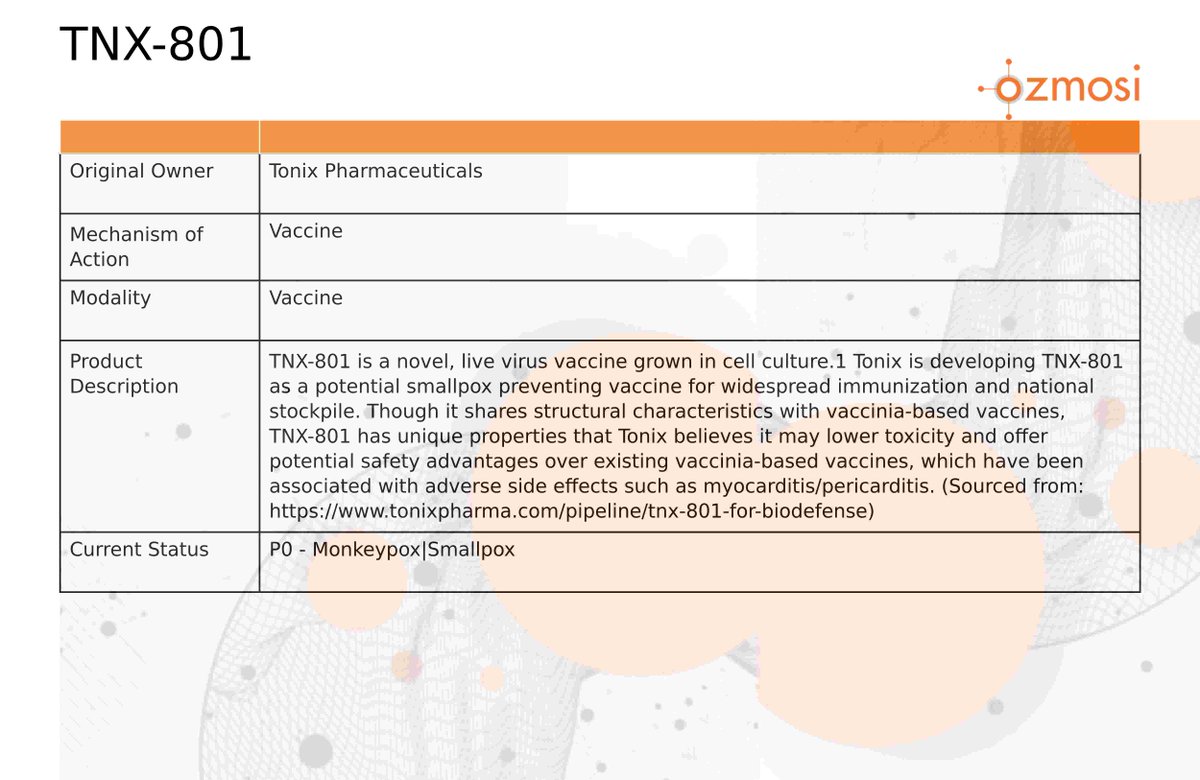 TNX-801

ozmosi

| | |
|---|---|
| Original Owner | Tonix Pharmaceuticals |
| Mechanism of Action | Vaccine |
| Modality | Vaccine |
| Product Description | TNX-801 is a novel, live virus vaccine grown in cell culture.1 Tonix is developing TNX-801 as a potential smallpox preventing vaccine for widespread immunization and national stockpile. Though it shares structural characteristics with vaccinia-based vaccines, TNX-801 has unique properties that Tonix believes it may lower toxicity and offer potential safety advantages over existing vaccinia-based vaccines, which have been associated with adverse side effects such as myocarditis/pericarditis. (Sourced from: https://www.tonixpharma.com/pipeline/tnx-801-for-biodefense) |
| Current Status | P0 - Monkeypox\|Smallpox |